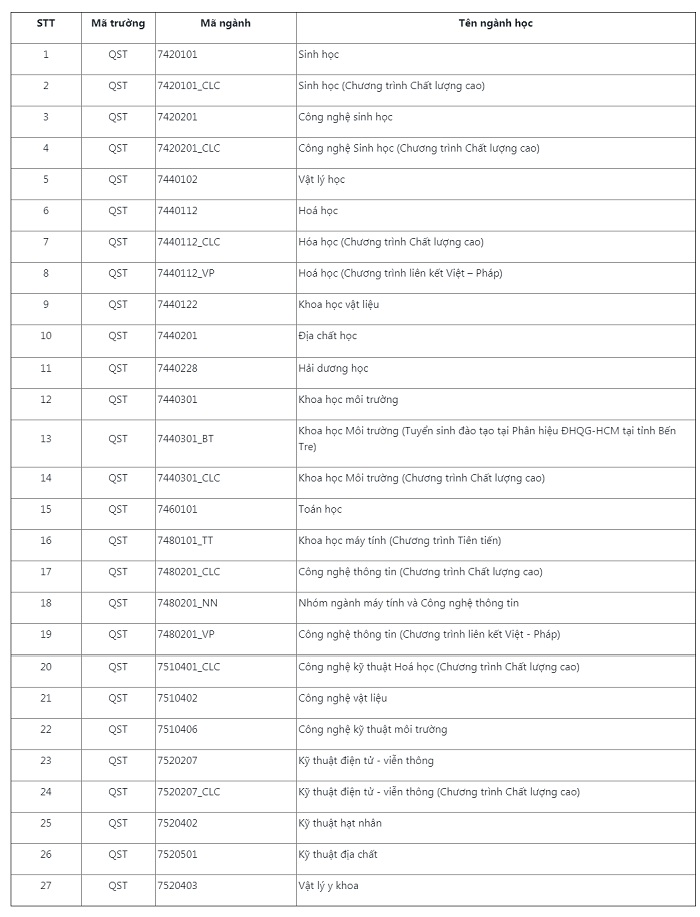 | STT | Mã trường | Mã ngành | Tên ngành học |
|---|---|---|---|
| 1 | QST | 7420101 | Sinh học |
| 2 | QST | 7420101_CLC | Sinh học (Chương trình Chất lượng cao) |
| 3 | QST | 7420201 | Công nghệ sinh học |
| 4 | QST | 7420201_CLC | Công nghệ Sinh học (Chương trình Chất lượng cao) |
| 5 | QST | 7440102 | Vật lý học |
| 6 | QST | 7440112 | Hoá học |
| 7 | QST | 7440112_CLC | Hóa học (Chương trình Chất lượng cao) |
| 8 | QST | 7440112_VP | Hoá học (Chương trình liên kết Việt – Pháp) |
| 9 | QST | 7440122 | Khoa học vật liệu |
| 10 | QST | 7440201 | Địa chất học |
| 11 | QST | 7440228 | Hải dương học |
| 12 | QST | 7440301 | Khoa học môi trường |
| 13 | QST | 7440301_BT | Khoa học Môi trường (Tuyển sinh đào tạo tại Phân hiệu ĐHQG-HCM tại tỉnh Bến Tre) |
| 14 | QST | 7440301_CLC | Khoa học Môi trường (Chương trình Chất lượng cao) |
| 15 | QST | 7460101 | Toán học |
| 16 | QST | 7480101_TT | Khoa học máy tính (Chương trình Tiên tiến) |
| 17 | QST | 7480201_CLC | Công nghệ thông tin (Chương trình Chất lượng cao) |
| 18 | QST | 7480201_NN | Nhóm ngành máy tính và Công nghệ thông tin |
| 19 | QST | 7480201_VP | Công nghệ thông tin (Chương trình liên kết Việt - Pháp) |
| 20 | QST | 7510401_CLC | Công nghệ kỹ thuật Hoá học (Chương trình Chất lượng cao) |
| 21 | QST | 7510402 | Công nghệ vật liệu |
| 22 | QST | 7510406 | Công nghệ kỹ thuật môi trường |
| 23 | QST | 7520207 | Kỹ thuật điện tử - viễn thông |
| 24 | QST | 7520207_CLC | Kỹ thuật điện tử - viễn thông (Chương trình Chất lượng cao) |
| 25 | QST | 7520402 | Kỹ thuật hạt nhân |
| 26 | QST | 7520501 | Kỹ thuật địa chất |
| 27 | QST | 7520403 | Vật lý y khoa |